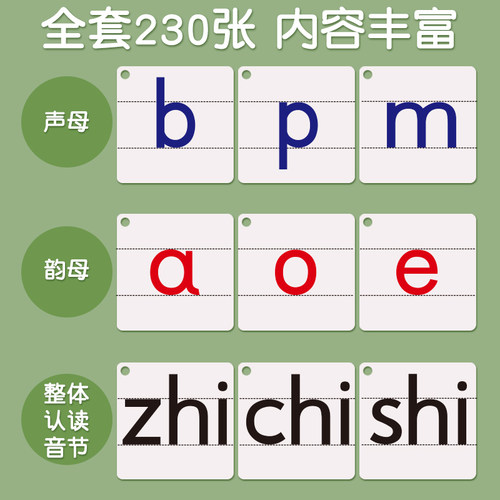 全套230张 内容丰富

声母

b p m

韵母

ɑ o e

整体认读音节

zhi chi shi